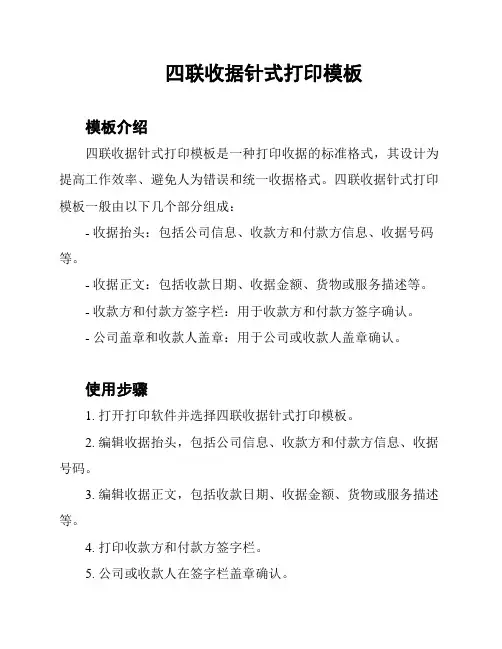 四联收据针式打印模板

模板介绍

四联收据针式打印模板是一种打印收据的标准格式，其设计为提高工作效率、避免人为错误和统一收据格式。四联收据针式打印模板一般由以下几个部分组成：

- 收据抬头：包括公司信息、收款方和付款方信息、收据号码等。

- 收据正文：包括收款日期、收据金额、货物或服务描述等。

- 收款方和付款方签字栏：用于收款方和付款方签字确认。

- 公司盖章和收款人盖章：用于公司或收款人盖章确认。

使用步骤

1. 打开打印软件并选择四联收据针式打印模板。

2. 编辑收据抬头，包括公司信息、收款方和付款方信息、收据号码。

3. 编辑收据正文，包括收款日期、收据金额、货物或服务描述等。

4. 打印收款方和付款方签字栏。

5. 公司或收款人在签字栏盖章确认。